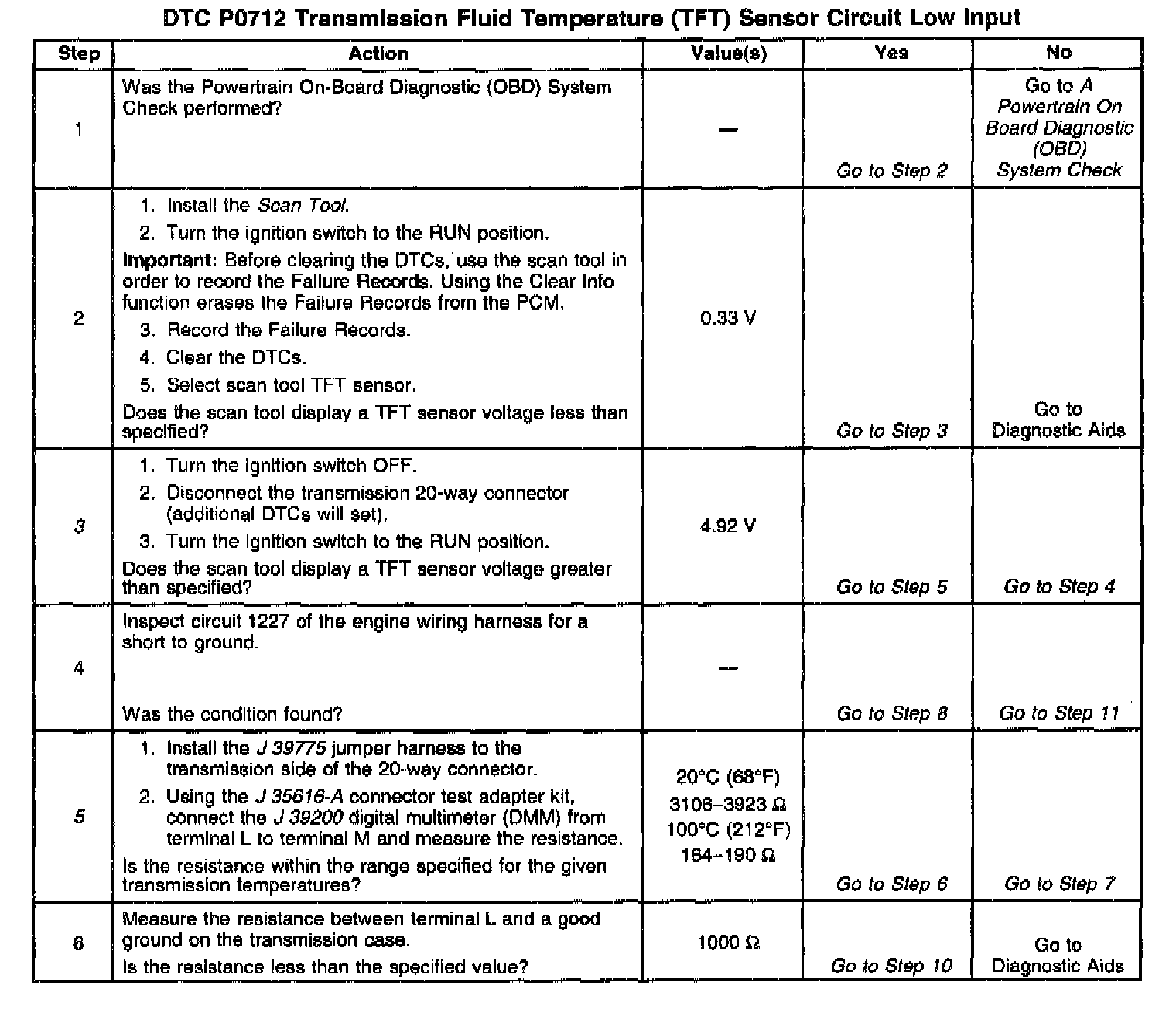 DTC P0712 Transmission Fluid Temperature (TFT) Sensor Circuit Low Input

| Step | Action | Value(s) | Yes | No |
|---|---|---|---|---|
| 1 | Was the Powertrain On-Board Diagnostic (OBD) System Check performed? | — | Go to Step 2 | Go to A Powertrain On Board Diagnostic (OBD) System Check |
| 2 | 1. Install the Scan Tool. 2. Turn the ignition switch to the RUN position. Important: Before clearing the DTCs, use the scan tool in order to record the Failure Records. Using the Clear Info function erases the Failure Records from the PCM. 3. Record the Failure Records. 4. Clear the DTCs. 5. Select scan tool TFT sensor. Does the scan tool display a TFT sensor voltage less than specified? | 0.33 V | Go to Step 3 | Go to Diagnostic Aids |
| 3 | 1. Turn the ignition switch OFF. 2. Disconnect the transmission 20-way connector (additional DTCs will set). 3. Turn the ignition switch to the RUN position. Does the scan tool display a TFT sensor voltage greater than specified? | 4.92 V | Go to Step 5 | Go to Step 4 |
| 4 | Inspect circuit 1227 of the engine wiring harness for a short to ground. Was the condition found? | — | Go to Step 8 | Go to Step 11 |
| 5 | 1. Install the J 39775 jumper harness to the transmission side of the 20-way connector. 2. Using the J 35616-A connector test adapter kit, connect the J 39200 digital multimeter (DMM) from terminal L to terminal M and measure the resistance. Is the resistance within the range specified for the given transmission temperatures? | 20°C (68°F) 3106–3923 Ω 100°C (212°F) 164–190 Ω | Go to Step 6 | Go to Step 7 |
| 6 | Measure the resistance between terminal L and a good ground on the transmission case. Is the resistance less than the specified value? | 1000 Ω | Go to Step 10 | Go to Diagnostic Aids |